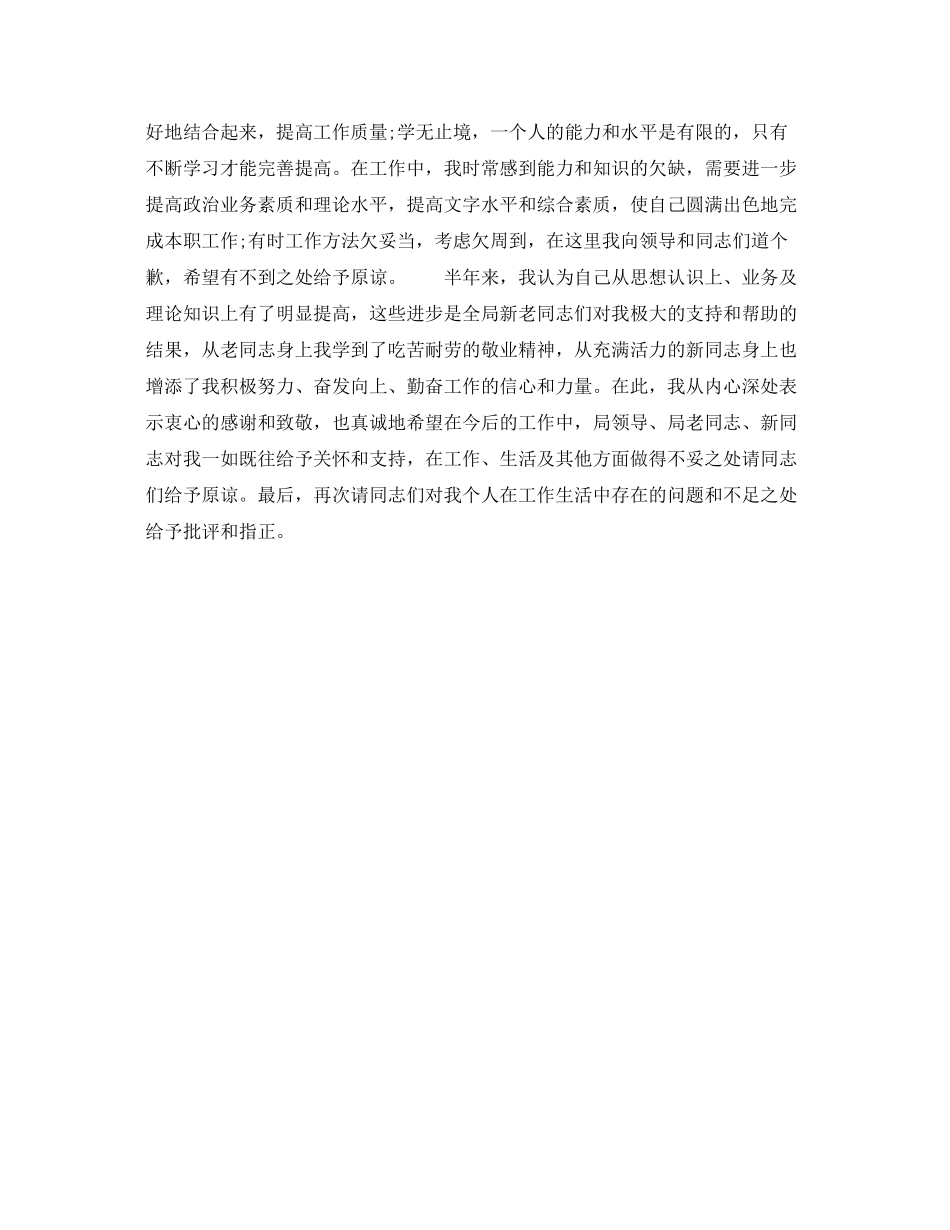 好地结合起来，提高工作质量;学无止境，一个人的能力和水平是有限的，只有不断学习才能完善提高。在工作中，我时常感到能力和知识的欠缺，需要进一步提高政治业务素质和理论水平，提高文字水平和综合素质，使自己圆满出色地完成本职工作;有时工作方法欠妥当，考虑欠周到，在这里我向领导和同志们道个歉，希望有不到之处给予原谅。　　半年来，我认为自己从思想认识上、业务及理论知识上有了明显提高，这些进步是全局新老同志们对我极大的支持和帮助的结果，从老同志身上我学到了吃苦耐劳的敬业精神，从充满活力的新同志身上也增添了我积极努力、奋发向上、勤奋工作的信心和力量。在此，我从内心深处表示衷心的感谢和致敬，也真诚地希望在今后的工作中，局领导、局老同志、新同志对我一如既往给予关怀和支持，在工作、生活及其他方面做得不妥之处请同志们给予原谅。最后，再次请同志们对我个人在工作生活中存在的问题和不足之处给予批评和指正。